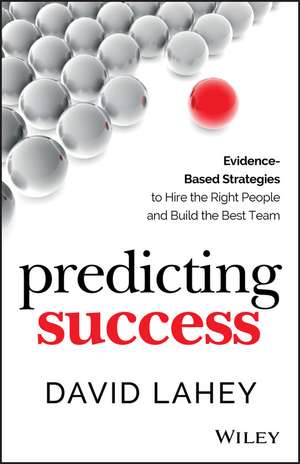 Evidence-Based Strategies to Hire the Right People and Build the Best Team

predicting success

DAVID LAHEY

WILEY